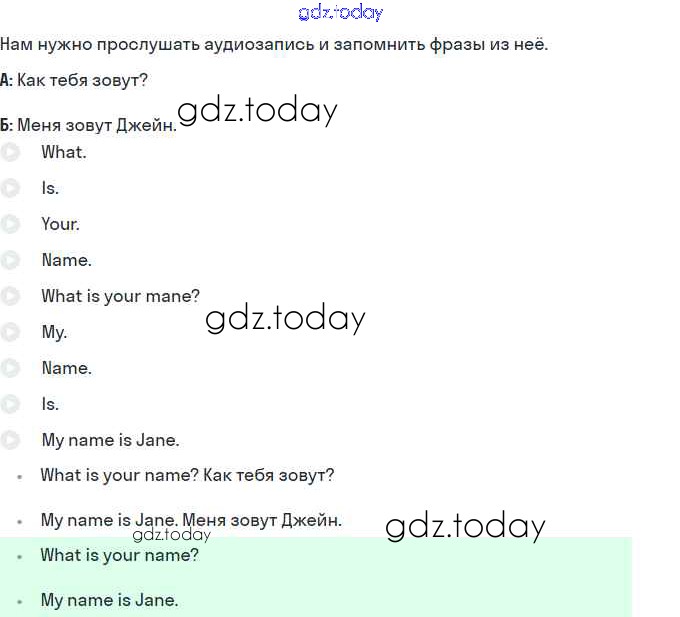 gdz.today

Нам нужно прослушать аудиозапись и запомнить фразы из неё.

А: Как тебя зовут?

Б: Меня зовут Джейн. gdz.today

What.

Is.

Your.

Name.

What is your mane?

gdz.today

My.

Name.

Is.

My name is Jane.

- What is your name? Как тебя зовут?

- My name is Jane. Меня зовут Джейн.

gdz.today

gdz.today

- What is your name?

- My name is Jane.